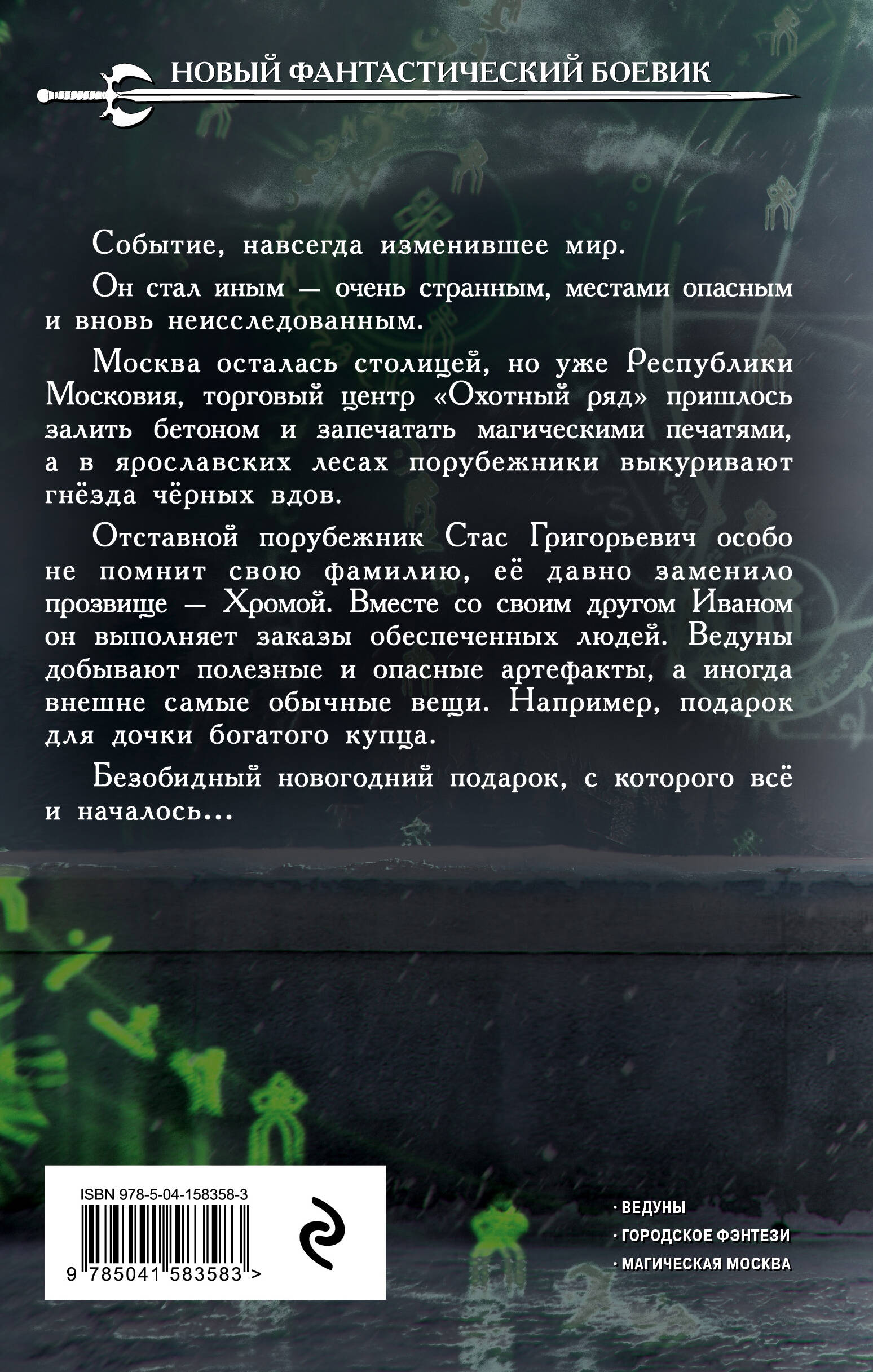 НОВЫЙ ФАНТАСТИЧЕСКИЙ БОЕВИК

Событие, навсегда изменившее мир.

Он стал иным — очень странным, местами опасным и вновь неисследованным.

Москва осталась столицей, но уже Республики Московия, торговый центр «Охотный ряд» пришлось залить бетоном и запечатать магическими печатями, а в ярославских лесах порубежники выкуривают гнёзда чёрных вдов.

Отставной порубежник Стас Григорьевич особо не помнит свою фамилию, её давно заменило прозвище — Хромой. Вместе со своим другом Иваном он выполняет заказы обеспеченных людей. Ведуны добывают полезные и опасные артефакты, а иногда внешне самые обычные вещи. Например, подарок для дочки богатого купца.

Безобидный новогодний подарок, с которого всё и началось...

ISBN 978-5-04-158358-3

9 785041 583583 >

• ВЕДУНЫ
• ГОРОДСКОЕ ФЭНТЕЗИ
• МАГИЧЕСКАЯ МОСКВА